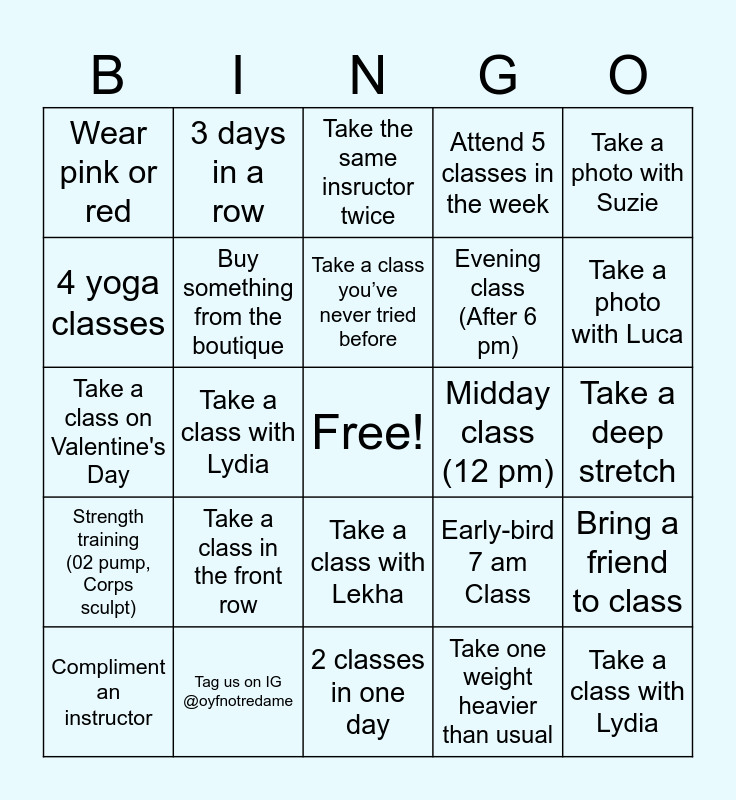 | B | I | N | G | O |
|---|---|---|---|---|
| Wear pink or red | 3 days in a row | Take the same insructor twice | Attend 5 classes in the week | Take a photo with Suzie |
| 4 yoga classes | Buy something from the boutique | Take a class you've never tried before | Evening class (After 6 pm) | Take a photo with Luca |
| Take a class on Valentine's Day | Take a class with Lydia | Free! | Midday class (12 pm) | Take a deep stretch |
| Strength training (02 pump, Corps sculpt) | Take a class in the front row | Take a class with Lekha | Early-bird 7 am Class | Bring a friend to class |
| Compliment an instructor | Tag us on IG @oyfnotredame | 2 classes in one day | Take one weight heavier than usual | Take a class with Lydia |